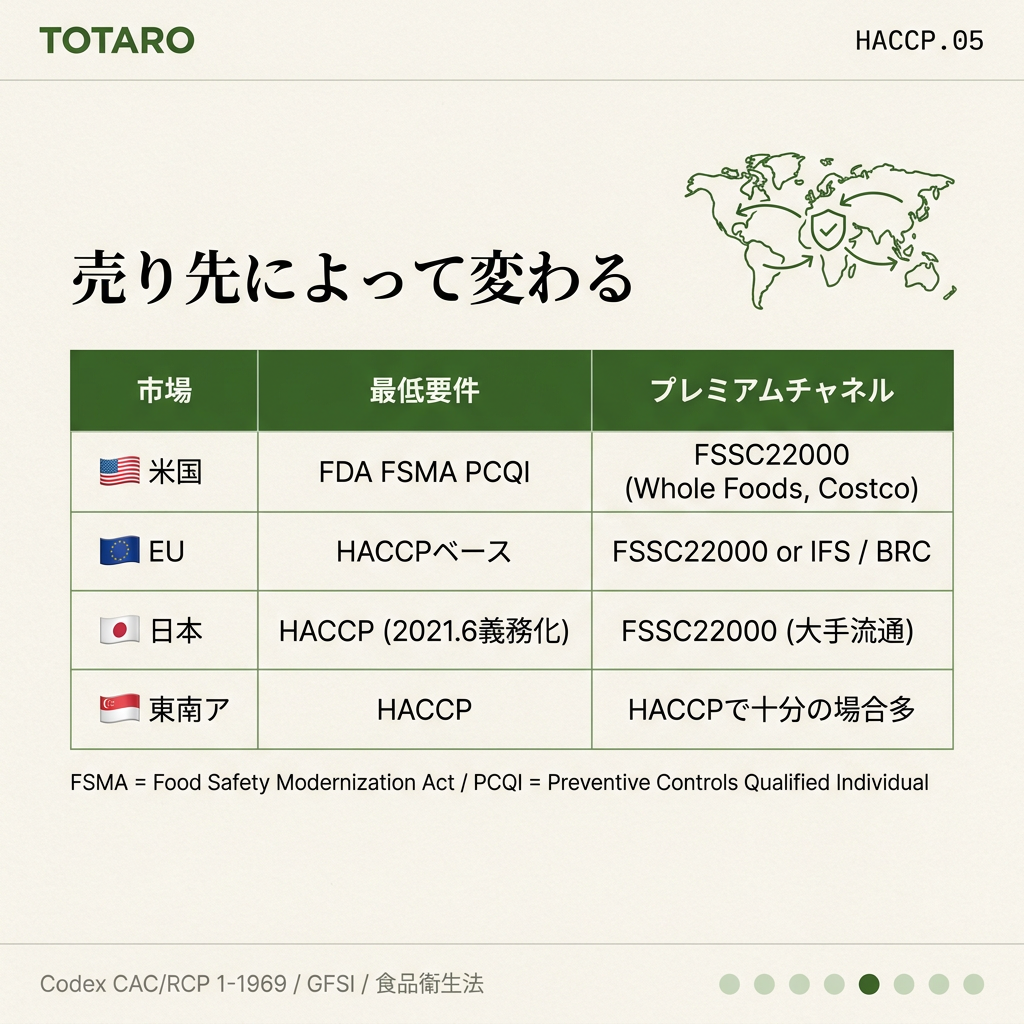 TOTARO

HACCP.05

売り先によって変わる

| 市場 | 最低要件 | プレミアムチャネル |
|---|---|---|
| 米国 | FDA FSMA PCQI | FSSC22000 (Whole Foods, Costco) |
| EU | HACCPベース | FSSC22000 or IFS / BRC |
| 日本 | HACCP (2021.6義務化) | FSSC22000 (大手流通) |
| 東南ア | HACCP | HACCPで十分の場合多 |

FSMA = Food Safety Modernization Act / PCQI = Preventive Controls Qualified Individual

Codex CAC/RCP 1-1969 / GFSI / 食品衛生法